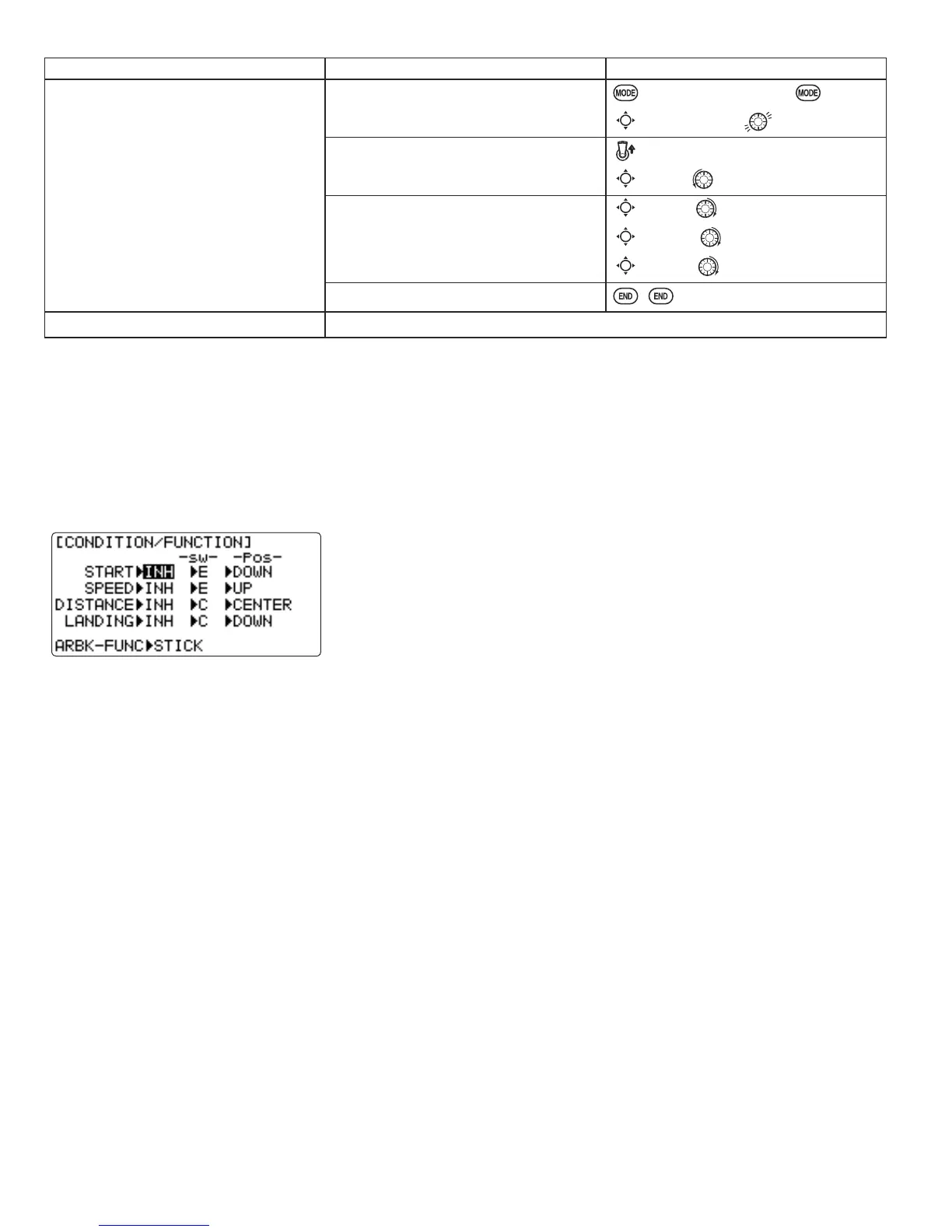 MODE MODE

END END

[CONDITION/FUNCTION]
-sw- -Pos-
START▶INH ▶E ▶DOWN
SPEED▶INH ▶E ▶UP
DISTANCE▶INH ▶C ▶CENTER
LANDING▶INH ▶C ▶DOWN
ARBK-FUNC▶STICK